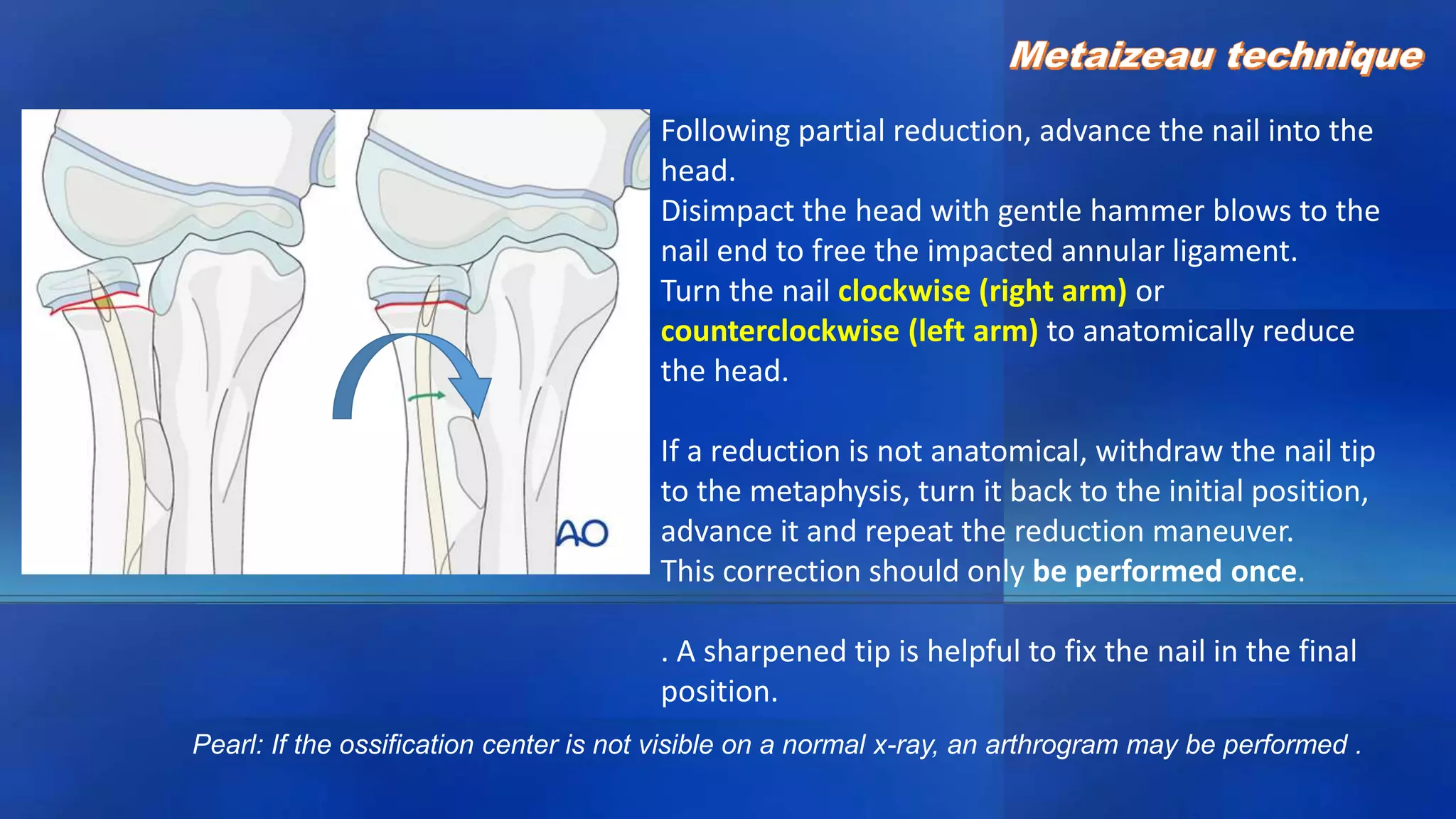 Metaizeau technique

AO

Following partial reduction, advance the nail into the head.
Disimpact the head with gentle hammer blows to the nail end to free the impacted annular ligament.
Turn the nail clockwise (right arm) or counterclockwise (left arm) to anatomically reduce the head.

If a reduction is not anatomical, withdraw the nail tip to the metaphysis, turn it back to the initial position, advance it and repeat the reduction maneuver.
This correction should only be performed once.

. A sharpened tip is helpful to fix the nail in the final position.

Pearl: If the ossification center is not visible on a normal x-ray, an arthrogram may be performed .